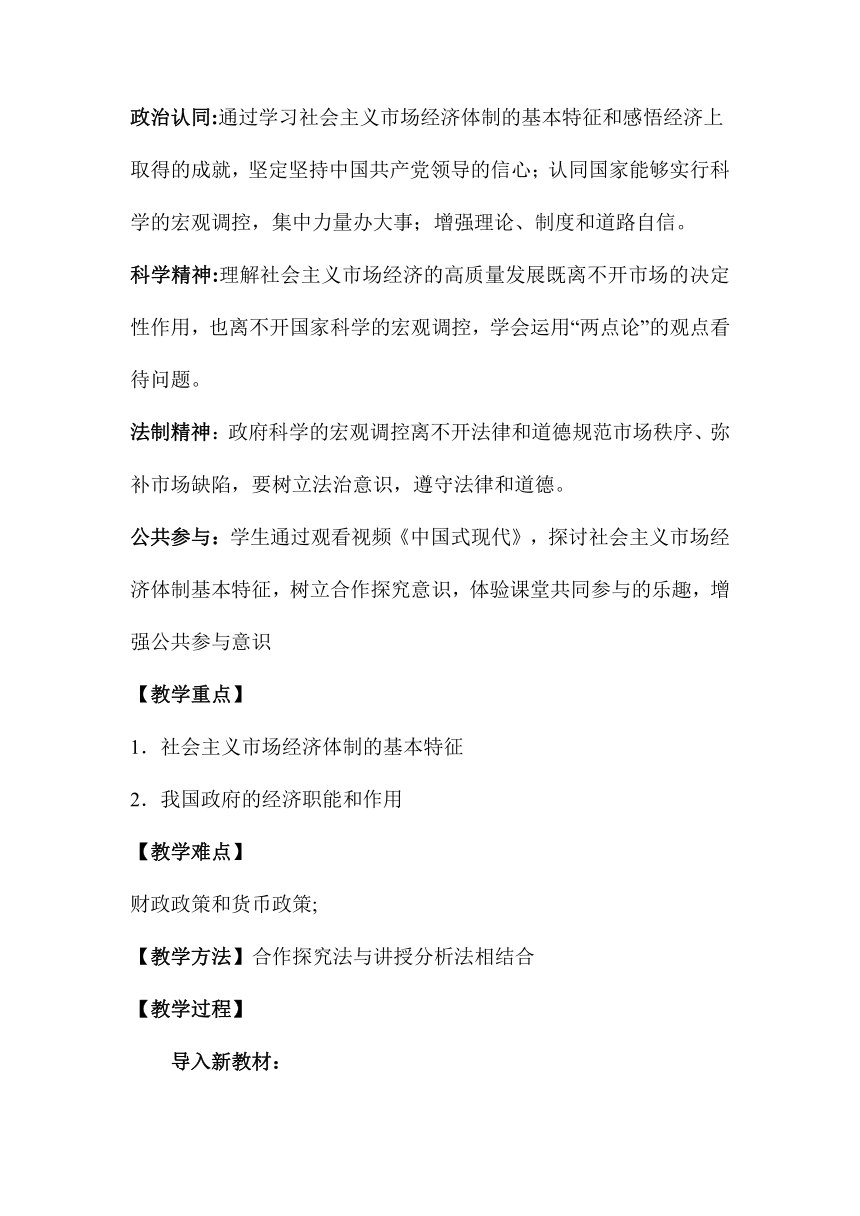 政治认同:通过学习社会主义市场经济体制的基本特征和感悟经济上取得的成就，坚定坚持中国共产党领导的信心；认同国家能够实行科学的宏观调控，集中力量办大事；增强理论、制度和道路自信。

科学精神:理解社会主义市场经济的高质量发展既离不开市场的决定性作用，也离不开国家科学的宏观调控，学会运用“两点论”的观点看待问题。

法制精神：政府科学的宏观调控离不开法律和道德规范市场秩序、弥补市场缺陷，要树立法治意识，遵守法律和道德。

公共参与：学生通过观看视频《中国式现代》，探讨社会主义市场经济体制基本特征，树立合作探究意识，体验课堂共同参与的乐趣，增强公共参与意识

【教学重点】

1．社会主义市场经济体制的基本特征

2．我国政府的经济职能和作用

【教学难点】

财政政策和货币政策;

【教学方法】合作探究法与讲授分析法相结合

【教学过程】

导入新教材：